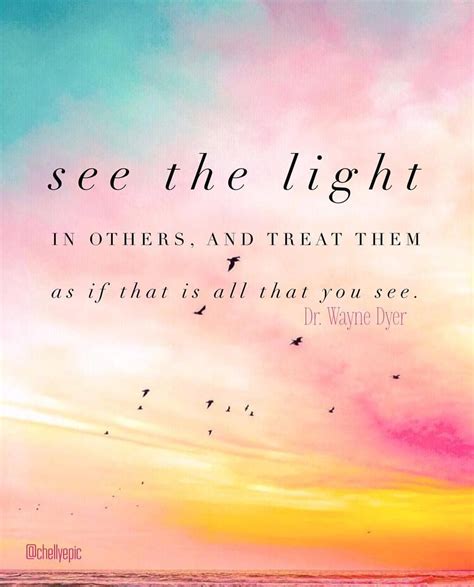 see the light

IN OTHERS, AND TREAT THEM

as if that is all that you see.

Dr. Wayne Dyer

@chellyepic